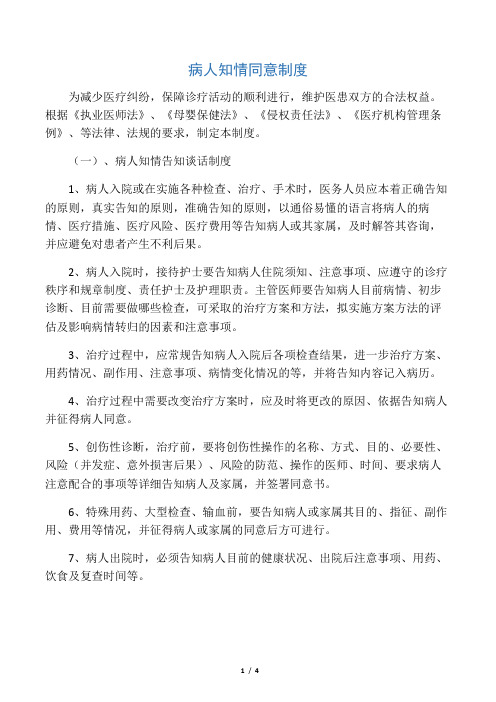 病人知情同意制度

为减少医疗纠纷，保障诊疗活动的顺利进行，维护医患双方的合法权益。根据《执业医师法》、《母婴保健法》、《侵权责任法》、《医疗机构管理条例》、等法律、法规的要求，制定本制度。

（一）、病人知情告知谈话制度

1、病人入院或在实施各种检查、治疗、手术时，医务人员应本着正确告知的原则，真实告知的原则，准确告知的原则，以通俗易懂的语言将病人的病情、医疗措施、医疗风险、医疗费用等告知病人或其家属，及时解答其咨询，并应避免对患者产生不利后果。

2、病人入院时，接待护士要告知病人住院须知、注意事项、应遵守的诊疗秩序和规章制度、责任护士及护理职责。主管医师要告知病人目前病情、初步诊断、目前需要做哪些检查，可采取的治疗方案和方法，拟实施方案方法的评估及影响病情转归的因素和注意事项。

3、治疗过程中，应常规告知病人入院后各项检查结果，进一步治疗方案、用药情况、副作用、注意事项、病情变化情况的等，并将告知内容记入病历。

4、治疗过程中需要改变治疗方案时，应及时将更改的原因、依据告知病人并征得病人同意。

5、创伤性诊断，治疗前，要将创伤性操作的名称、方式、目的、必要性、风险（并发症、意外损害后果）、风险的防范、操作的医师、时间、要求病人注意配合的事项等详细告知病人及家属，并签署同意书。

6、特殊用药、大型检查、输血前，要告知病人或家属其目的、指征、副作用、费用等情况，并征得病人或家属的同意后方可进行。

7、病人出院时，必须告知病人目前的健康状况、出院后注意事项、用药、饮食及复查时间等。

1 / 4